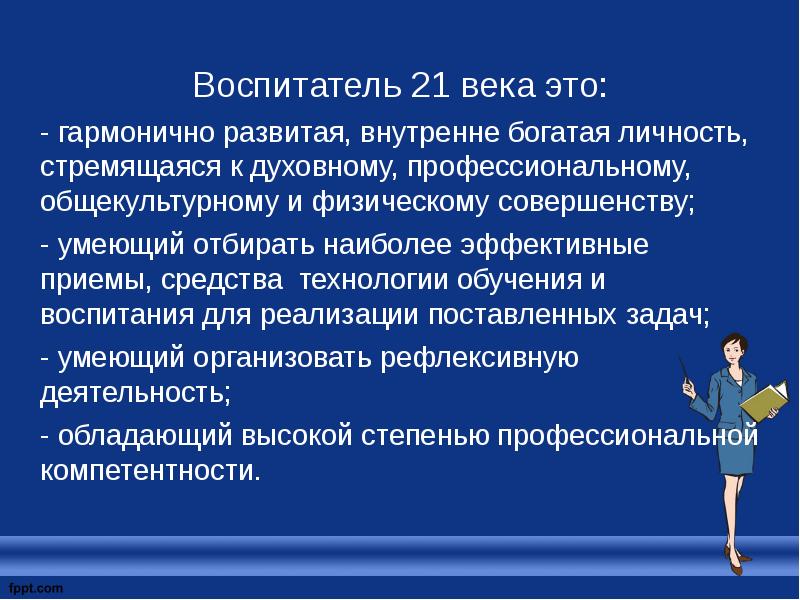 Воспитатель 21 века это:

- гармонично развитая, внутренне богатая личность, стремящаяся к духовному, профессиональному, общекультурному и физическому совершенству;

- умеющий отбирать наиболее эффективные приемы, средства  технологии обучения и воспитания для реализации поставленных задач;

- умеющий организовать рефлексивную деятельность;

- обладающий высокой степенью профессиональной компетентности.

fppt.com